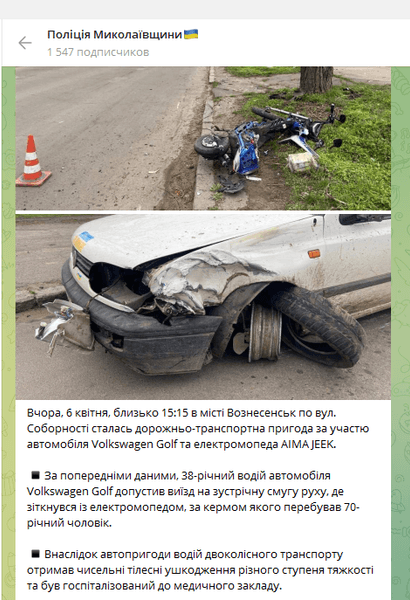 Поліція Миколаївщини 🇺🇦
1 547 подписчиков

Вчора, 6 квітня, близько 15:15 в місті Вознесенськ по вул. Соборності сталась дорожньо-транспортна пригода за участю автомобіля Volkswagen Golf та електромопеда AIMA JEEK.

◾ За попередніми даними, 38-річний водій автомобіля Volkswagen Golf допустив виїзд на зустрічну смугу руху, де зіткнувся із електромопедом, за кермом якого перебував 70-річний чоловік.

◾ Внаслідок автопригоди водій двоколісного транспорту отримав чисельні тілесні ушкодження різного ступеня тяжкості та був госпіталізований до медичного закладу.